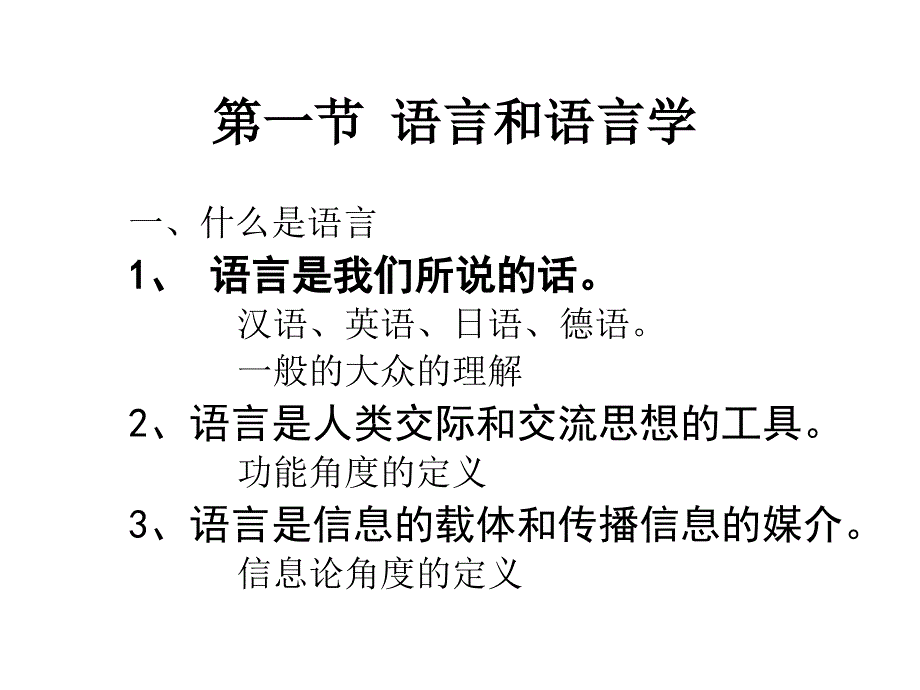 第一节 语言和语言学

一、什么是语言

1、 语言是我们所说的话。

汉语、英语、日语、德语。

一般的大众的理解

2、语言是人类交际和交流思想的工具。

功能角度的定义

3、语言是信息的载体和传播信息的媒介。

信息论角度的定义